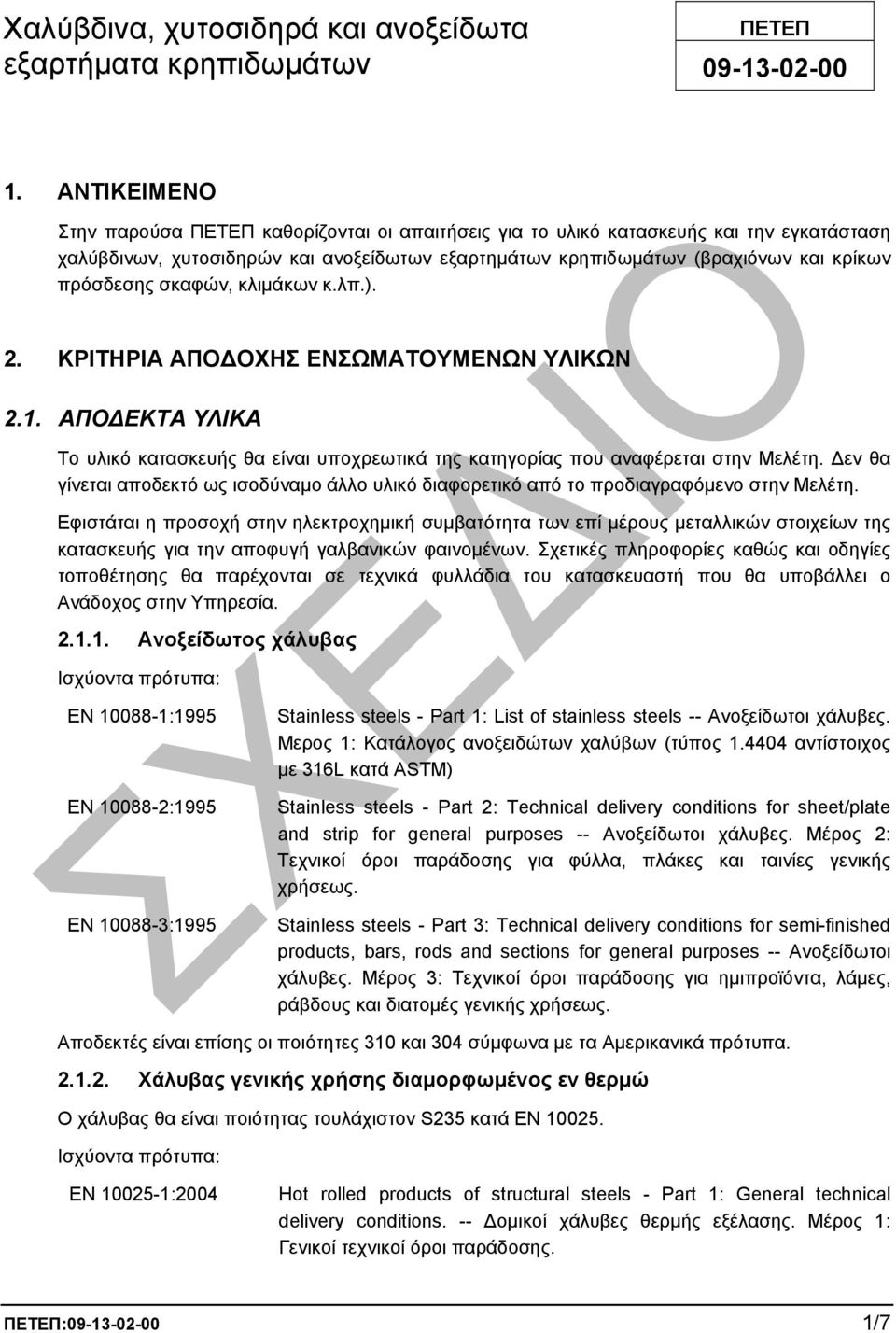 Χαλύβδινα, χυτοσιδηρά και ανοξείδωτα εξαρτήματα κρηπιδωμάτων

ΠΕΤΕΠ

09-13-02-00

1. ΑΝΤΙΚΕΙΜΕΝΟ

Στην παρούσα ΠΕΤΕΠ καθορίζονται οι απαιτήσεις για το υλικό κατασκευής και την εγκατάσταση χαλύβδινων, χυτοσιδηρών και ανοξείδωτων εξαρτημάτων κρηπιδωμάτων (βραχιόνων και κρίκων πρόσδεσης σκαφών, κλιμάκων κ.λπ.).

2. ΚΡΙΤΗΡΙΑ ΑΠΟΔΟΧΗΣ ΕΝΣΩΜΑΤΟΥΜΕΝΩΝ ΥΛΙΚΩΝ

2.1. ΑΠΟΔΕΚΤΑ ΥΛΙΚΑ

Το υλικό κατασκευής θα είναι υποχρεωτικά της κατηγορίας που αναφέρεται στην Μελέτη. Δεν θα γίνεται αποδεκτό ως ισοδύναμο άλλο υλικό διαφορετικό από το προδιαγραφόμενο στην Μελέτη.

Εφιστάται η προσοχή στην ηλεκτροχημική συμβατότητα των επί μέρους μεταλλικών στοιχείων της κατασκευής για την αποφυγή γαλβανικών φαινομένων. Σχετικές πληροφορίες καθώς και οδηγίες τοποθέτησης θα παρέχονται σε τεχνικά φυλλάδια του κατασκευαστή που θα υποβάλλει ο Ανάδοχος στην Υπηρεσία.

2.1.1. Ανοξείδωτος χάλυβας

Ισχύοντα πρότυπα:

ΕΝ 10088-1:1995 Stainless steels - Part 1: List of stainless steels -- Ανοξείδωτοι χάλυβες. Μερος 1: Κατάλογος ανοξειδώτων χαλύβων (τύπος 1.4404 αντίστοιχος με 316L κατά ASTM)

ΕΝ 10088-2:1995 Stainless steels - Part 2: Technical delivery conditions for sheet/plate and strip for general purposes -- Ανοξείδωτοι χάλυβες. Μέρος 2: Τεχνικοί όροι παράδοσης για φύλλα, πλάκες και ταινίες γενικής χρήσεως.

ΕΝ 10088-3:1995 Stainless steels - Part 3: Technical delivery conditions for semi-finished products, bars, rods and sections for general purposes -- Ανοξείδωτοι χάλυβες. Μέρος 3: Τεχνικοί όροι παράδοσης για ημιπροϊόντα, λάμες, ράβδους και διατομές γενικής χρήσεως.

Αποδεκτές είναι επίσης οι ποιότητες 310 και 304 σύμφωνα με τα Αμερικανικά πρότυπα.

2.1.2. Χάλυβας γενικής χρήσης διαμορφωμένος εν θερμώ

Ο χάλυβας θα είναι ποιότητας τουλάχιστον S235 κατά ΕΝ 10025.

Ισχύοντα πρότυπα:

ΕΝ 10025-1:2004 Hot rolled products of structural steels - Part 1: General technical delivery conditions. -- Δομικοί χάλυβες θερμής εξέλασης. Μέρος 1: Γενικοί τεχνικοί όροι παράδοσης.

ΣΧΕΔΙΟ

ΠΕΤΕΠ:09-13-02-00 1/7